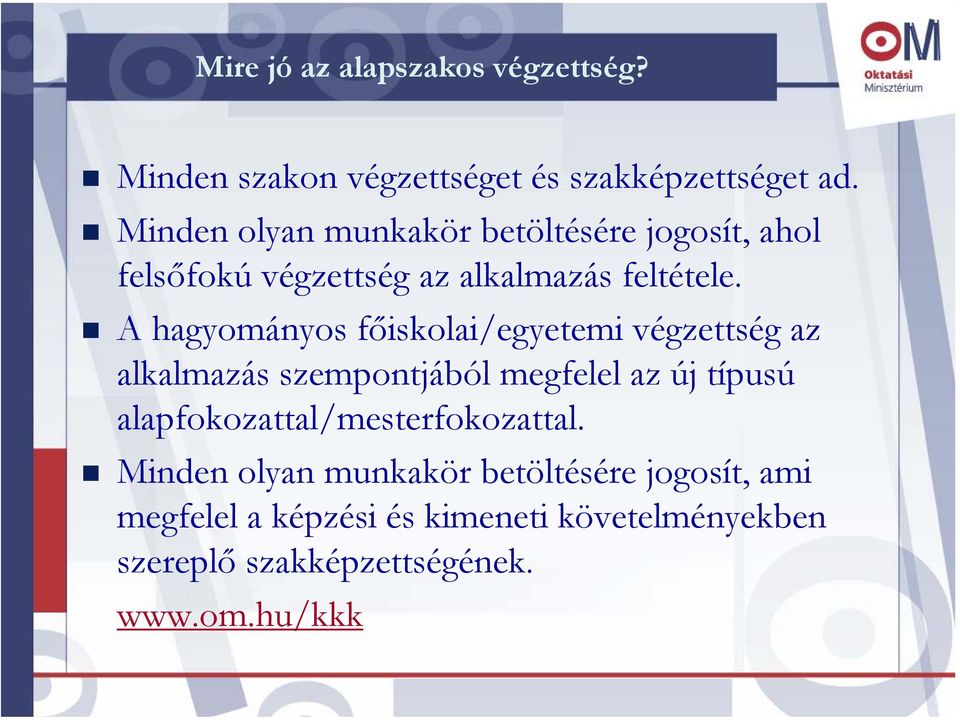 Mire jó az alapszakos végzettség?

OM
Oktatási Minisztérium

- Minden szakon végzettséget és szakképzettséget ad.
- Minden olyan munkakör betöltésére jogosít, ahol felsőfokú végzettség az alkalmazás feltétele.
- A hagyományos főiskolai/egyetemi végzettség az alkalmazás szempontjából megfelel az új típusú alapfokozattal/mesterfokozattal.
- Minden olyan munkakör betöltésére jogosít, ami megfelel a képzési és kimeneti követelményekben szereplő szakképzettségének.

www.om.hu/kkk